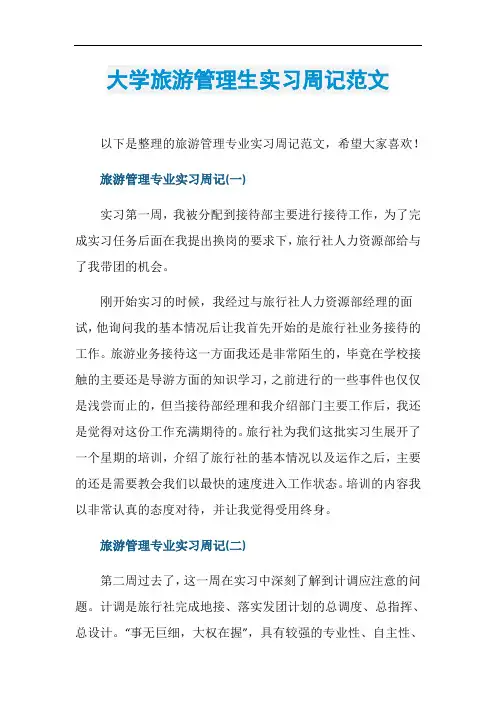 大学旅游管理生实习周记范文

以下是整理的旅游管理专业实习周记范文，希望大家喜欢！

旅游管理专业实习周记(一)

实习第一周，我被分配到接待部主要进行接待工作，为了完成实习任务后面在我提出换岗的要求下，旅行社人力资源部给与了我带团的机会。

刚开始实习的时候，我经过与旅行社人力资源部经理的面试，他询问我的基本情况后让我首先开始的是旅行社业务接待的工作。旅游业务接待这一方面我还是非常陌生的，毕竟在学校接触的主要还是导游方面的知识学习，之前进行的一些事件也仅仅是浅尝而止的，但当接待部经理和我介绍部门主要工作后，我还是觉得对这份工作充满期待的。旅行社为我们这批实习生展开了一个星期的培训，介绍了旅行社的基本情况以及运作之后，主要的还是需要教会我们以最快的速度进入工作状态。培训的内容我以非常认真的态度对待，并让我觉得受用终身。

旅游管理专业实习周记(二)

第二周过去了，这一周在实习中深刻了解到计调应注意的问题。计调是旅行社完成地接、落实发团计划的总调度、总指挥、总设计。“事无巨细，大权在握”，具有较强的专业性、自主性、